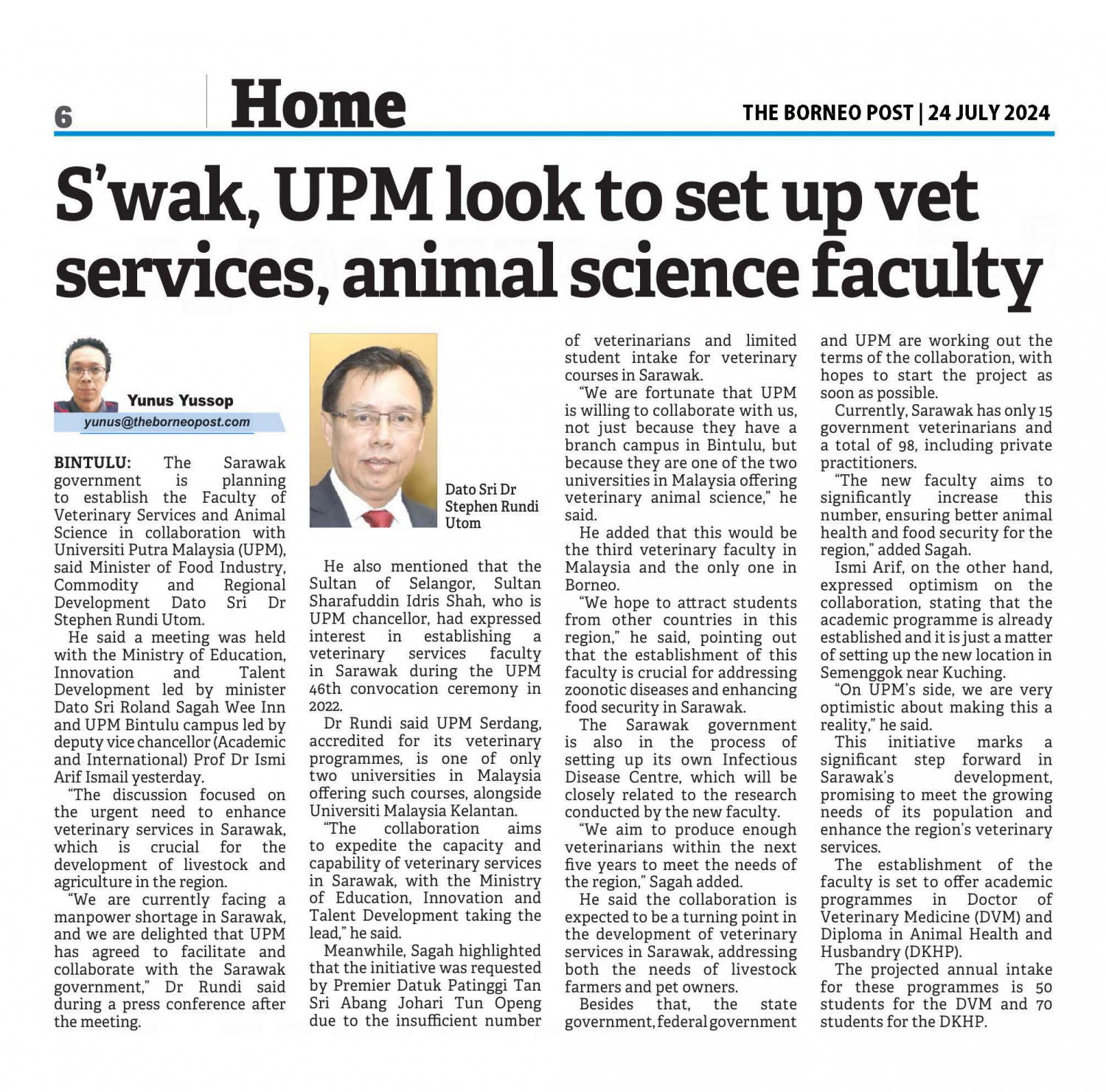 6 Home THE BORNEO POST | 24 JULY 2024

S'wak, UPM look to set up vet services, animal science faculty

Yunus Yussop
yunus@theborneopost.com

BINTULU: The Sarawak government is planning to establish the Faculty of Veterinary Services and Animal Science in collaboration with Universiti Putra Malaysia (UPM), said Minister of Food Industry, Commodity and Regional Development Dato Sri Dr Stephen Rundi Utom.

He said a meeting was held with the Ministry of Education, Innovation and Talent Development led by minister Dato Sri Roland Sagah Wee Inn and UPM Bintulu campus led by deputy vice chancellor (Academic and International) Prof Dr Ismi Arif Ismail yesterday.

"The discussion focused on the urgent need to enhance veterinary services in Sarawak, which is crucial for the development of livestock and agriculture in the region.

"We are currently facing a manpower shortage in Sarawak, and we are delighted that UPM has agreed to facilitate and collaborate with the Sarawak government," Dr Rundi said during a press conference after the meeting.

Dato Sri Dr Stephen Rundi Utom

He also mentioned that the Sultan of Selangor, Sultan Sharafuddin Idris Shah, who is UPM chancellor, had expressed interest in establishing a veterinary services faculty in Sarawak during the UPM 46th convocation ceremony in 2022.

Dr Rundi said UPM Serdang, accredited for its veterinary programmes, is one of only two universities in Malaysia offering such courses, alongside Universiti Malaysia Kelantan.

"The collaboration aims to expedite the capacity and capability of veterinary services in Sarawak, with the Ministry of Education, Innovation and Talent Development taking the lead," he said.

Meanwhile, Sagah highlighted that the initiative was requested by Premier Datuk Patinggi Tan Sri Abang Johari Tun Openg due to the insufficient number of veterinarians and limited student intake for veterinary courses in Sarawak.

"We are fortunate that UPM is willing to collaborate with us, not just because they have a branch campus in Bintulu, but because they are one of the two universities in Malaysia offering veterinary animal science," he said.

He added that this would be the third veterinary faculty in Malaysia and the only one in Borneo.

"We hope to attract students from other countries in this region," he said, pointing out that the establishment of this faculty is crucial for addressing zoonotic diseases and enhancing food security in Sarawak.

The Sarawak government is also in the process of setting up its own Infectious Disease Centre, which will be closely related to the research conducted by the new faculty.

"We aim to produce enough veterinarians within the next five years to meet the needs of the region," Sagah added.

He said the collaboration is expected to be a turning point in the development of veterinary services in Sarawak, addressing both the needs of livestock farmers and pet owners.

Besides that, the state government, federal government and UPM are working out the terms of the collaboration, with hopes to start the project as soon as possible.

Currently, Sarawak has only 15 government veterinarians and a total of 98, including private practitioners.

"The new faculty aims to significantly increase this number, ensuring better animal health and food security for the region," added Sagah.

Ismi Arif, on the other hand, expressed optimism on the collaboration, stating that the academic programme is already established and it is just a matter of setting up the new location in Semenggok near Kuching.

"On UPM's side, we are very optimistic about making this a reality," he said.

This initiative marks a significant step forward in Sarawak's development, promising to meet the growing needs of its population and enhance the region's veterinary services.

The establishment of the faculty is set to offer academic programmes in Doctor of Veterinary Medicine (DVM) and Diploma in Animal Health and Husbandry (DKHP).

The projected annual intake for these programmes is 50 students for the DVM and 70 students for the DKHP.